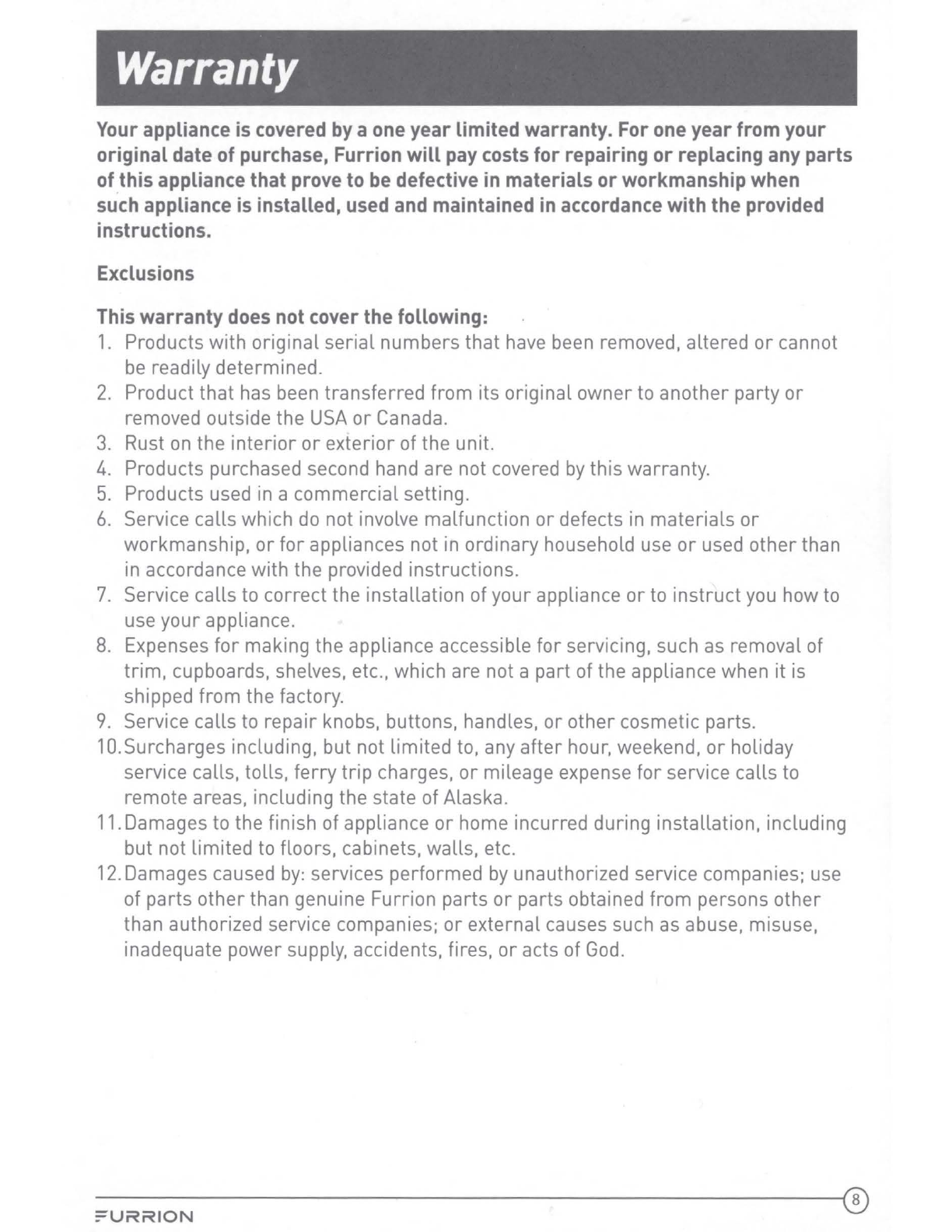 Warranty

Your appliance is covered by a one year limited warranty. For one year from your original date of purchase, Furrion will pay costs for repairing or replacing any parts of this appliance that prove to be defective in materials or workmanship when such appliance is installed, used and maintained in accordance with the provided instructions.

Exclusions

This warranty does not cover the following:
1. Products with original serial numbers that have been removed, altered or cannot be readily determined.
2. Product that has been transferred from its original owner to another party or removed outside the USA or Canada.
3. Rust on the interior or exterior of the unit.
4. Products purchased second hand are not covered by this warranty.
5. Products used in a commercial setting.
6. Service calls which do not involve malfunction or defects in materials or workmanship, or for appliances not in ordinary household use or used other than in accordance with the provided instructions.
7. Service calls to correct the installation of your appliance or to instruct you how to use your appliance.
8. Expenses for making the appliance accessible for servicing, such as removal of trim, cupboards, shelves, etc., which are not a part of the appliance when it is shipped from the factory.
9. Service calls to repair knobs, buttons, handles, or other cosmetic parts.
10. Surcharges including, but not limited to, any after hour, weekend, or holiday service calls, tolls, ferry trip charges, or mileage expense for service calls to remote areas, including the state of Alaska.
11. Damages to the finish of appliance or home incurred during installation, including but not limited to floors, cabinets, walls, etc.
12. Damages caused by: services performed by unauthorized service companies; use of parts other than genuine Furrion parts or parts obtained from persons other than authorized service companies; or external causes such as abuse, misuse, inadequate power supply, accidents, fires, or acts of God.

FURRION
8